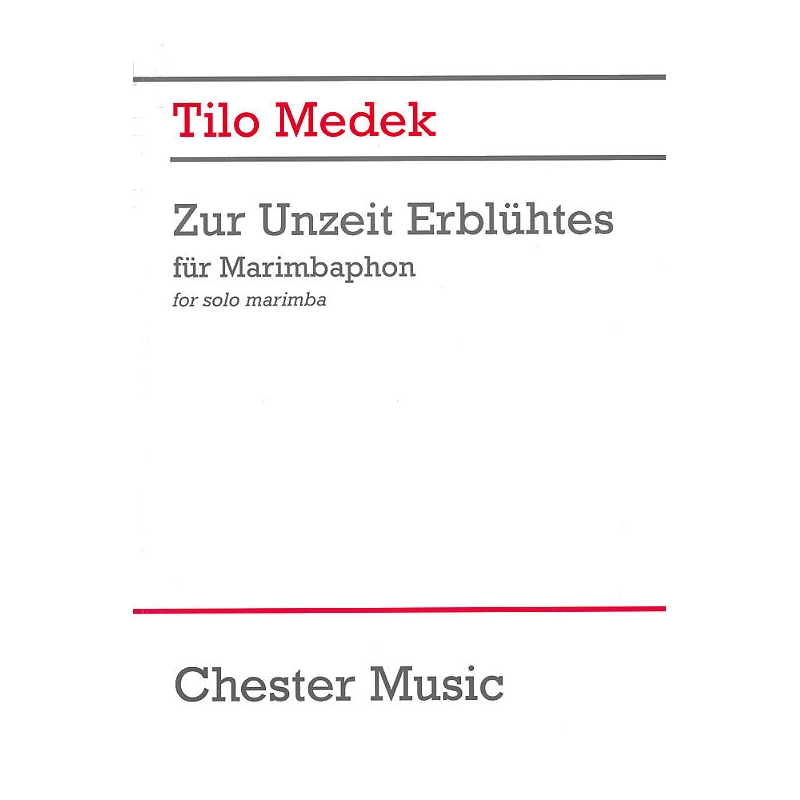 Tilo Medek

Zur Unzeit Erblühtes

für Marimbaphon

for solo marimba

Chester Music